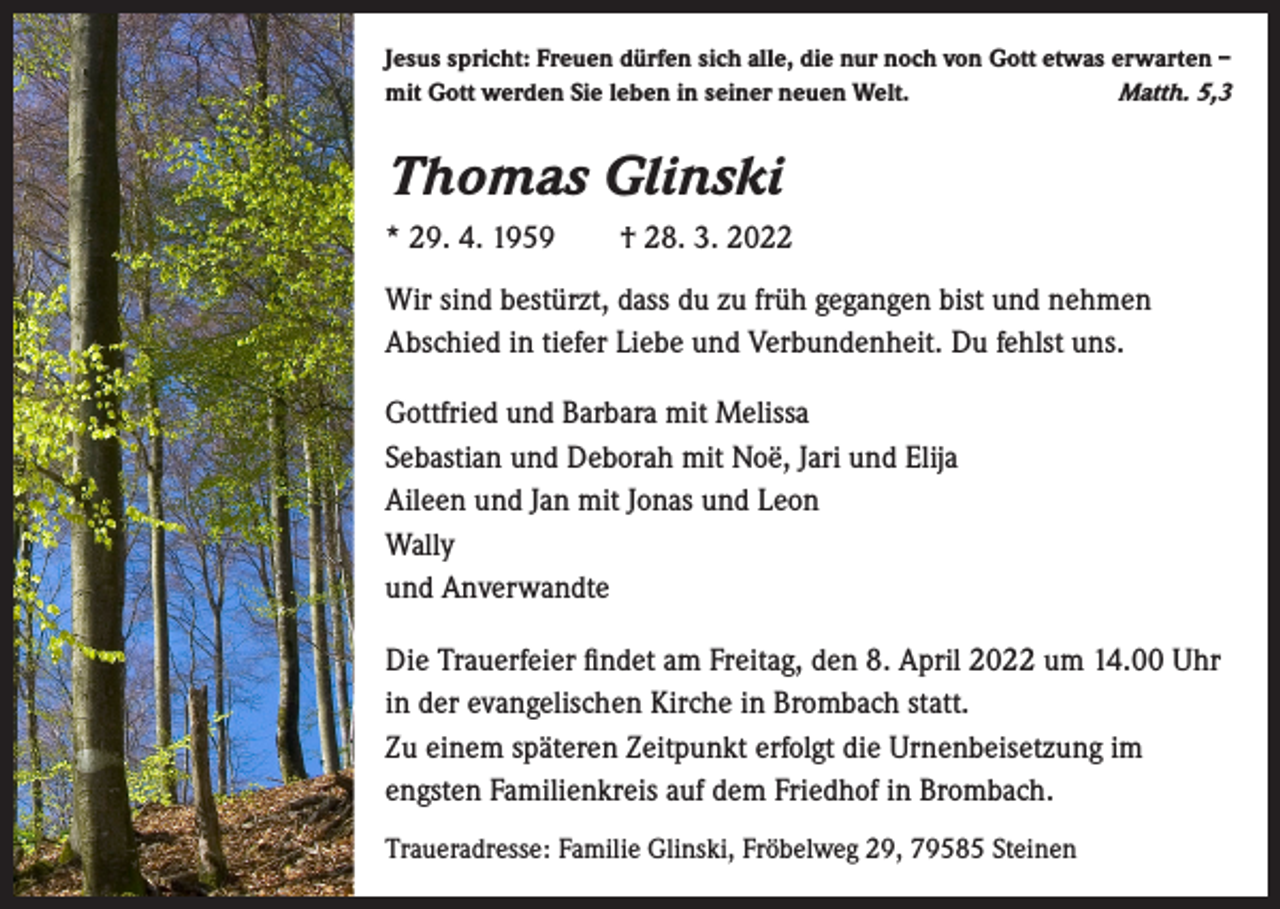 Jesus spricht: Freuen dürfen sich alle, die nur noch von Gott etwas erwarten – mit Gott werden Sie leben in seiner neuen Welt. Matth. 5,3

Thomas Glinski

* 29. 4. 1959 † 28. 3. 2022

Wir sind bestürzt, dass du zu früh gegangen bist und nehmen Abschied in tiefer Liebe und Verbundenheit. Du fehlst uns.

Gottfried und Barbara mit Melissa
Sebastian und Deborah mit Noë, Jari und Elija
Aileen und Jan mit Jonas und Leon
Wally
und Anverwandte

Die Trauerfeier findet am Freitag, den 8. April 2022 um 14.00 Uhr in der evangelischen Kirche in Brombach statt.
Zu einem späteren Zeitpunkt erfolgt die Urnenbeisetzung im engsten Familienkreis auf dem Friedhof in Brombach.

Traueradresse: Familie Glinski, Fröbelweg 29, 79585 Steinen